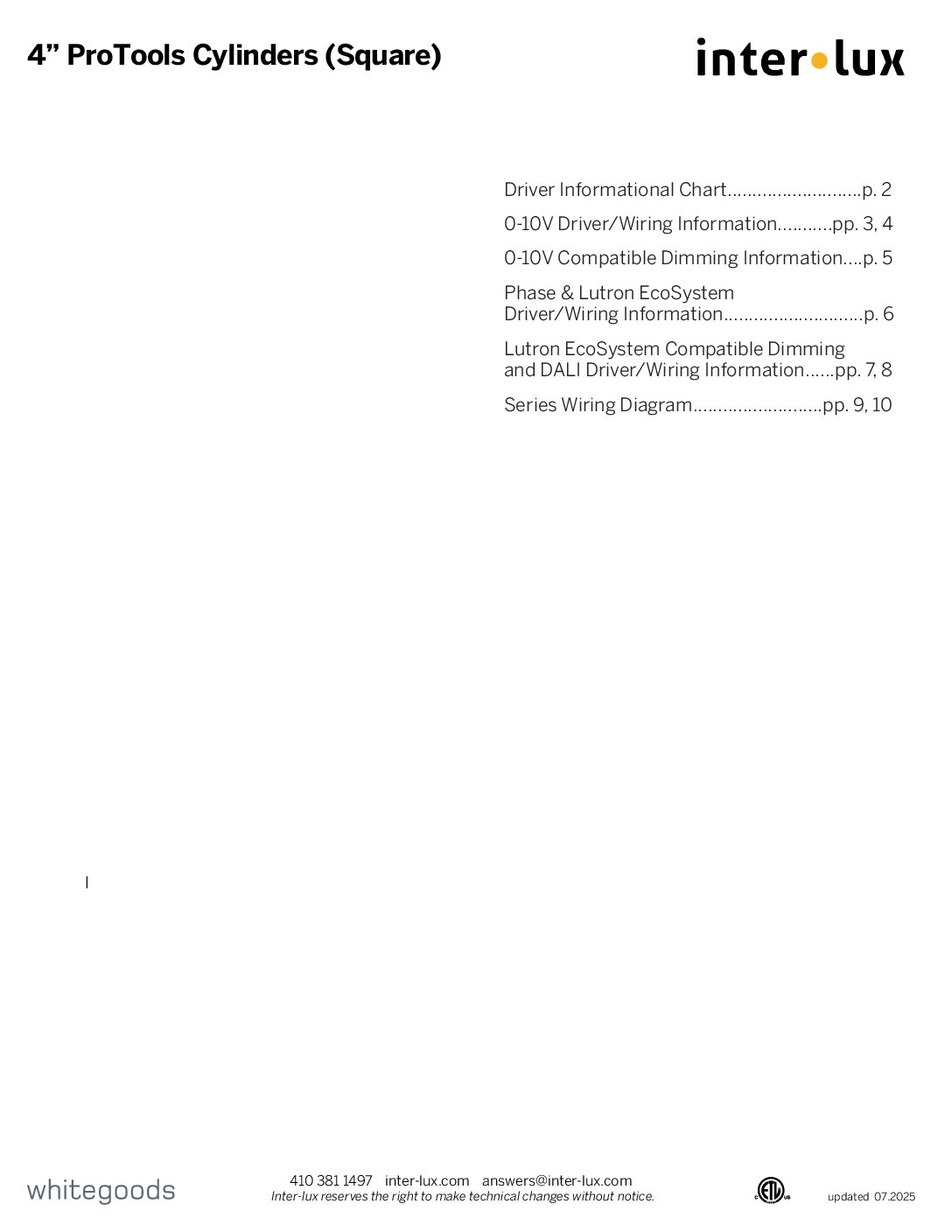 4" ProTools Cylinders (Square)

inter•lux

Driver Informational Chart p. 2

0-10V Driver/Wiring Information pp. 3, 4

0-10V Compatible Dimming Information p. 5

Phase & Lutron EcoSystem Driver/Wiring Information p. 6

Lutron EcoSystem Compatible Dimming and DALI Driver/Wiring Information pp. 7, 8

Series Wiring Diagram pp. 9, 10

whitegoods

410 381 1497 inter-lux.com answers@inter-lux.com
Inter-lux reserves the right to make technical changes without notice.

updated 07.2025